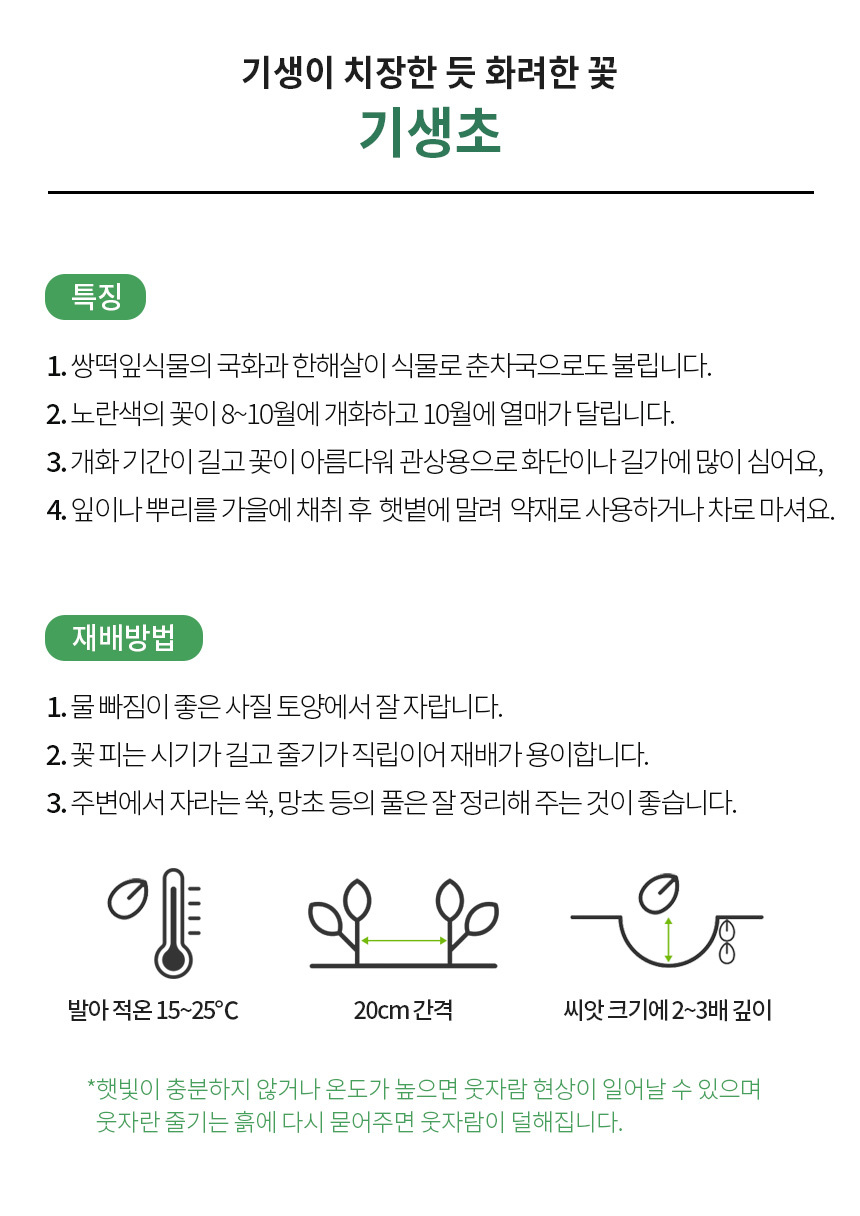 기생이 치장한 듯 화려한 꽃
기생초

특징

1. 쌍떡잎식물의 국화과 한해살이 식물로 춘차국으로도 불립니다.
2. 노란색의 꽃이 8~10월에 개화하고 10월에 열매가 달립니다.
3. 개화 기간이 길고 꽃이 아름다워 관상용으로 화단이나 길가에 많이 심어요,
4. 잎이나 뿌리를 가을에 채취 후 햇볕에 말려 약재로 사용하거나 차로 마셔요.

재배방법

1. 물 빠짐이 좋은 사질 토양에서 잘 자랍니다.
2. 꽃 피는 시기가 길고 줄기가 직립이어 재배가 용이합니다.
3. 주변에서 자라는 쑥, 망초 등의 풀은 잘 정리해 주는 것이 좋습니다.

발아 적온 15~25°C

20cm 간격

씨앗 크기에 2~3배 깊이

*햇빛이 충분하지 않거나 온도가 높으면 웃자람 현상이 일어날 수 있으며 웃자란 줄기는 흙에 다시 묻어주면 웃자람이 덜해집니다.